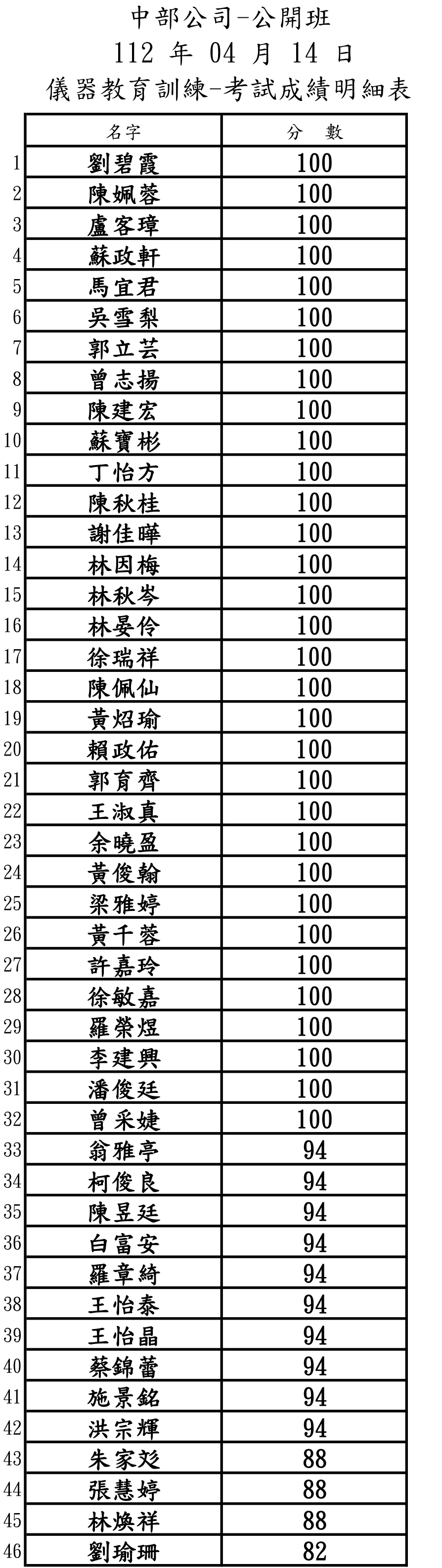 中部公司-公開班
112 年 04 月 14 日
儀器教育訓練-考試成績明細表

| | 名字 | 分 數 |
|---|---|---|
| 1 | 劉碧霞 | 100 |
| 2 | 陳姵蓉 | 100 |
| 3 | 盧客瑋 | 100 |
| 4 | 蘇政軒 | 100 |
| 5 | 馬宜君 | 100 |
| 6 | 吳雪梨 | 100 |
| 7 | 郭立芸 | 100 |
| 8 | 曾志揚 | 100 |
| 9 | 陳建宏 | 100 |
| 10 | 蘇寶彬 | 100 |
| 11 | 丁怡方 | 100 |
| 12 | 陳秋桂 | 100 |
| 13 | 謝佳曄 | 100 |
| 14 | 林因梅 | 100 |
| 15 | 林秋岑 | 100 |
| 16 | 林晏伶 | 100 |
| 17 | 徐瑞祥 | 100 |
| 18 | 陳佩仙 | 100 |
| 19 | 黃炤瑜 | 100 |
| 20 | 賴政佑 | 100 |
| 21 | 郭育齊 | 100 |
| 22 | 王淑真 | 100 |
| 23 | 余曉盈 | 100 |
| 24 | 黃俊翰 | 100 |
| 25 | 梁雅婷 | 100 |
| 26 | 黃千蓉 | 100 |
| 27 | 許嘉玲 | 100 |
| 28 | 徐敏嘉 | 100 |
| 29 | 羅榮煜 | 100 |
| 30 | 李建興 | 100 |
| 31 | 潘俊廷 | 100 |
| 32 | 曾采婕 | 100 |
| 33 | 翁雅亭 | 94 |
| 34 | 柯俊良 | 94 |
| 35 | 陳昱廷 | 94 |
| 36 | 白富安 | 94 |
| 37 | 羅章綺 | 94 |
| 38 | 王怡泰 | 94 |
| 39 | 王怡晶 | 94 |
| 40 | 蔡錦蕾 | 94 |
| 41 | 施景銘 | 94 |
| 42 | 洪宗輝 | 94 |
| 43 | 朱家彣 | 88 |
| 44 | 張慧婷 | 88 |
| 45 | 林煥祥 | 88 |
| 46 | 劉瑜珊 | 82 |